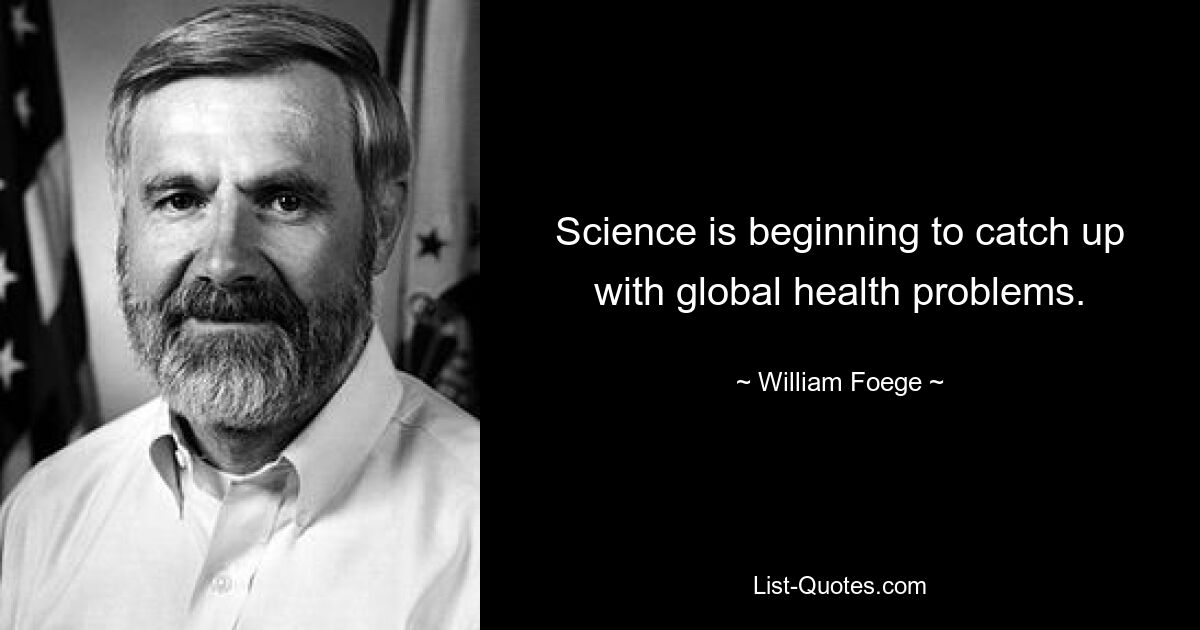 Science is beginning to catch up with global health problems.

~ William Foege ~

List-Quotes.com